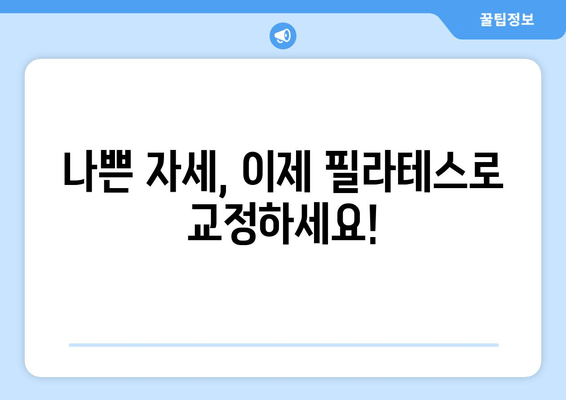 꿀팁정보

나쁜 자세, 이제 필라테스로 교정하세요!